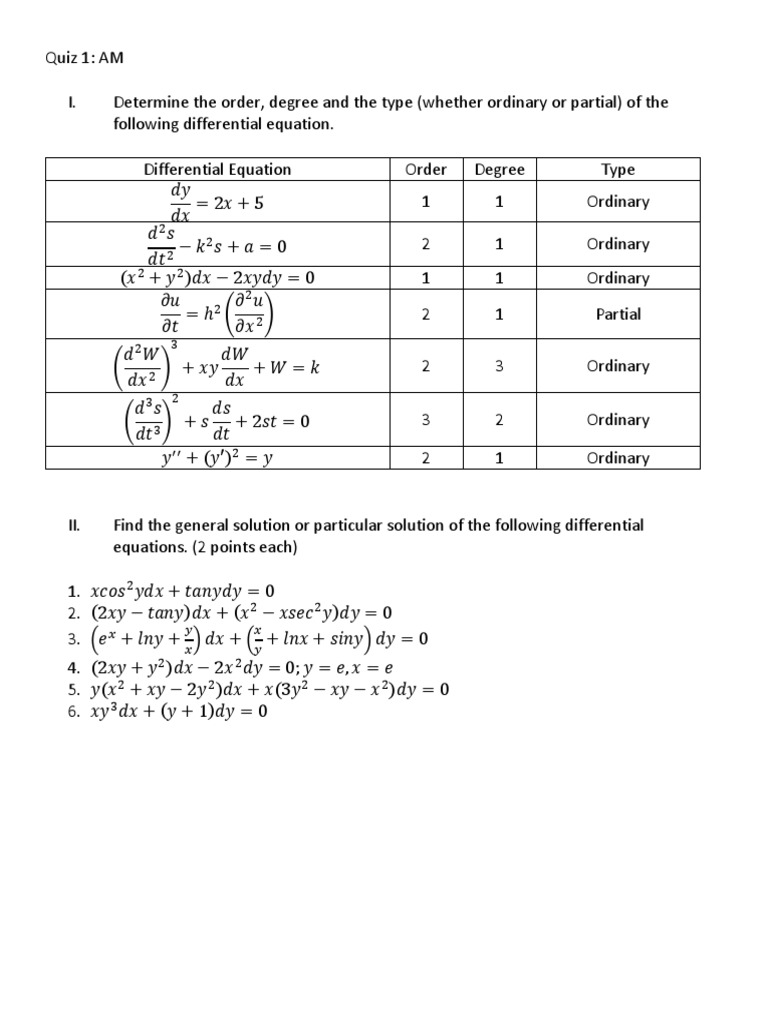 Quiz 1: AM

I. Determine the order, degree and the type (whether ordinary or partial) of the following differential equation.

| Differential Equation | Order | Degree | Type |
|---|---|---|---|
| $\frac{dy}{dx} = 2x + 5$ | 1 | 1 | Ordinary |
| $\frac{d^2s}{dt^2} - k^2s + a = 0$ | 2 | 1 | Ordinary |
| $(x^2 + y^2)dx - 2xydy = 0$ | 1 | 1 | Ordinary |
| $\frac{\partial u}{\partial t} = h^2\left(\frac{\partial^2 u}{\partial x^2}\right)$ | 2 | 1 | Partial |
| $\left(\frac{d^2W}{dx^2}\right)^3 + xy\frac{dW}{dx} + W = k$ | 2 | 3 | Ordinary |
| $\left(\frac{d^3s}{dt^3}\right)^2 + s\frac{ds}{dt} + 2st = 0$ | 3 | 2 | Ordinary |
| $y'' + (y')^2 = y$ | 2 | 1 | Ordinary |

II. Find the general solution or particular solution of the following differential equations. (2 points each)

1. $xcos^2ydx + tanydy = 0$
2. $(2xy - tany)dx + (x^2 - xsec^2y)dy = 0$
3. $\left(e^x + lny + \frac{y}{x}\right)dx + \left(\frac{x}{y} + lnx + siny\right)dy = 0$
4. $(2xy + y^2)dx - 2x^2dy = 0; y = e, x = e$
5. $y(x^2 + xy - 2y^2)dx + x(3y^2 - xy - x^2)dy = 0$
6. $xy^3dx + (y + 1)dy = 0$